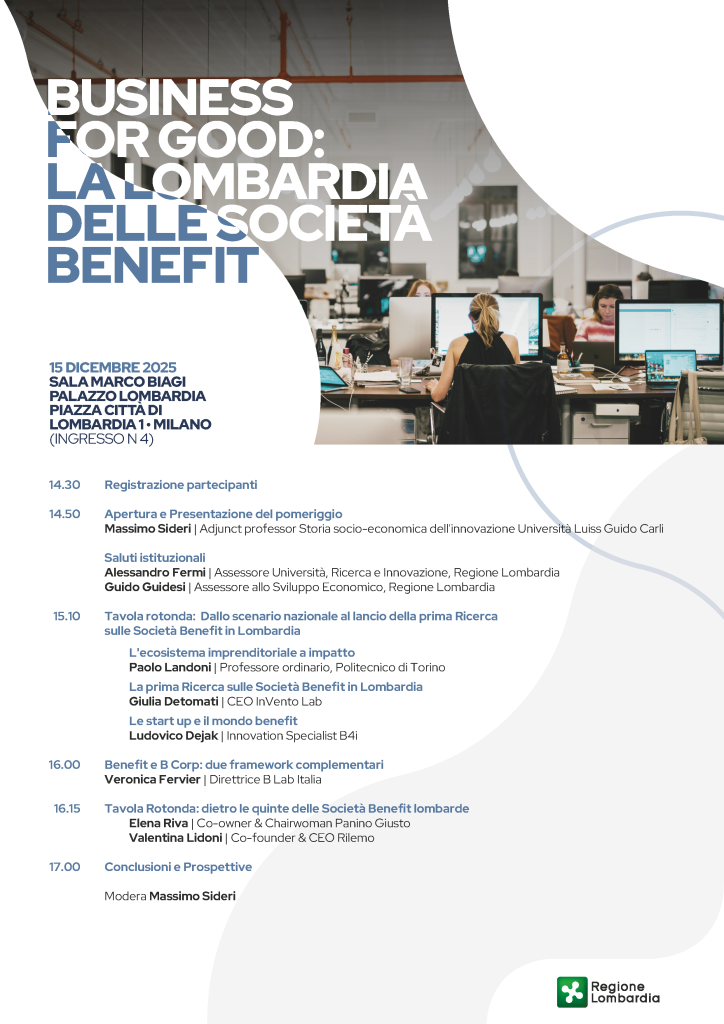 BUSINESS FOR GOOD: LA LOMBARDIA DELLE SOCIETÀ BENEFIT

15 DICEMBRE 2025
SALA MARCO BIAGI
PALAZZO LOMBARDIA
PIAZZA CITTÀ DI LOMBARDIA 1 • MILANO
(INGRESSO N 4)

14.30 Registrazione partecipanti

14.50 Apertura e Presentazione del pomeriggio
Massimo Sideri | Adjunct professor Storia socio-economica dell'innovazione Università Luiss Guido Carli

Saluti istituzionali
Alessandro Fermi | Assessore Università, Ricerca e Innovazione, Regione Lombardia
Guido Guidesi | Assessore allo Sviluppo Economico, Regione Lombardia

15.10 Tavola rotonda: Dallo scenario nazionale al lancio della prima Ricerca sulle Società Benefit in Lombardia

L'ecosistema imprenditoriale a impatto
Paolo Landoni | Professore ordinario, Politecnico di Torino
La prima Ricerca sulle Società Benefit in Lombardia
Giulia Detomati | CEO InVento Lab
Le start up e il mondo benefit
Ludovico Dejak | Innovation Specialist B4i

16.00 Benefit e B Corp: due framework complementari
Veronica Fervier | Direttrice B Lab Italia

16.15 Tavola Rotonda: dietro le quinte delle Società Benefit lombarde
Elena Riva | Co-owner & Chairwoman Panino Giusto
Valentina Lidoni | Co-founder & CEO Rilemo

17.00 Conclusioni e Prospettive

Modera Massimo Sideri

Regione Lombardia